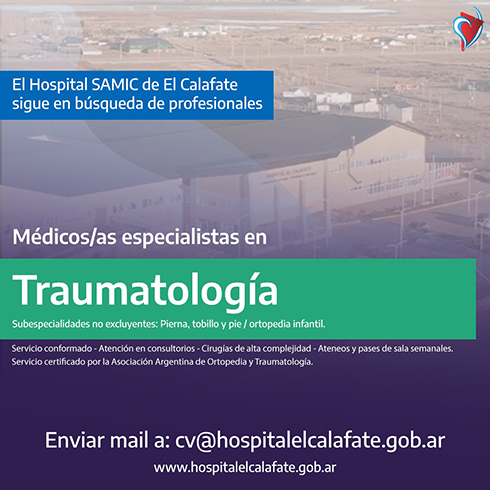 El Hospital SAMIC de El Calafate sigue en búsqueda de profesionales

HOSPITAL EL CALAFATE

Médicos/as especialistas en

Traumatología

Subespecialidades no excluyentes: Pierna, tobillo y pie / ortopedia infantil.

Servicio conformado - Atención en consultorios - Cirugías de alta complejidad - Ateneos y pases de sala semanales.
Servicio certificado por la Asociación Argentina de Ortopedia y Traumatología.

Enviar mail a: cv@hospitalelcalafate.gob.ar

www.hospitalelcalafate.gob.ar